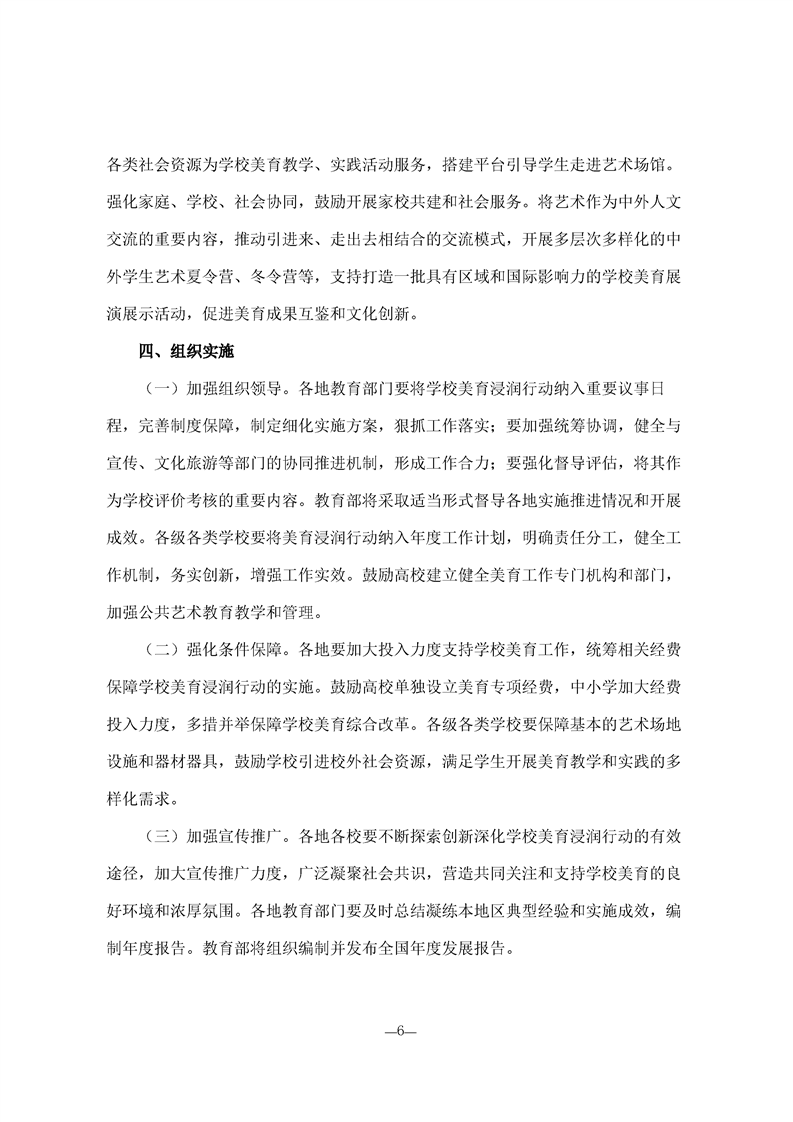 各类社会资源为学校美育教学、实践活动服务，搭建平台引导学生走进艺术场馆。强化家庭、学校、社会协同，鼓励开展家校共建和社会服务。将艺术作为中外人文交流的重要内容，推动引进来、走出去相结合的交流模式，开展多层次多样化的中外学生艺术夏令营、冬令营等，支持打造一批具有区域和国际影响力的学校美育展演展示活动，促进美育成果互鉴和文化创新。

四、组织实施

（一）加强组织领导。各地教育部门要将学校美育浸润行动纳入重要议事日程，完善制度保障，制定细化实施方案，狠抓工作落实；要加强统筹协调，健全与宣传、文化旅游等部门的协同推进机制，形成工作合力；要强化督导评估，将其作为学校评价考核的重要内容。教育部将采取适当形式督导各地实施推进情况和开展成效。各级各类学校要将美育浸润行动纳入年度工作计划，明确责任分工，健全工作机制，务实创新，增强工作实效。鼓励高校建立健全美育工作专门机构和部门，加强公共艺术教育教学和管理。

（二）强化条件保障。各地要加大投入力度支持学校美育工作，统筹相关经费保障学校美育浸润行动的实施。鼓励高校单独设立美育专项经费，中小学加大经费投入力度，多措并举保障学校美育综合改革。各级各类学校要保障基本的艺术场地设施和器材器具，鼓励学校引进校外社会资源，满足学生开展美育教学和实践的多样化需求。

（三）加强宣传推广。各地各校要不断探索创新深化学校美育浸润行动的有效途径，加大宣传推广力度，广泛凝聚社会共识，营造共同关注和支持学校美育的良好环境和浓厚氛围。各地教育部门要及时总结凝练本地区典型经验和实施成效，编制年度报告。教育部将组织编制并发布全国年度发展报告。

—6—